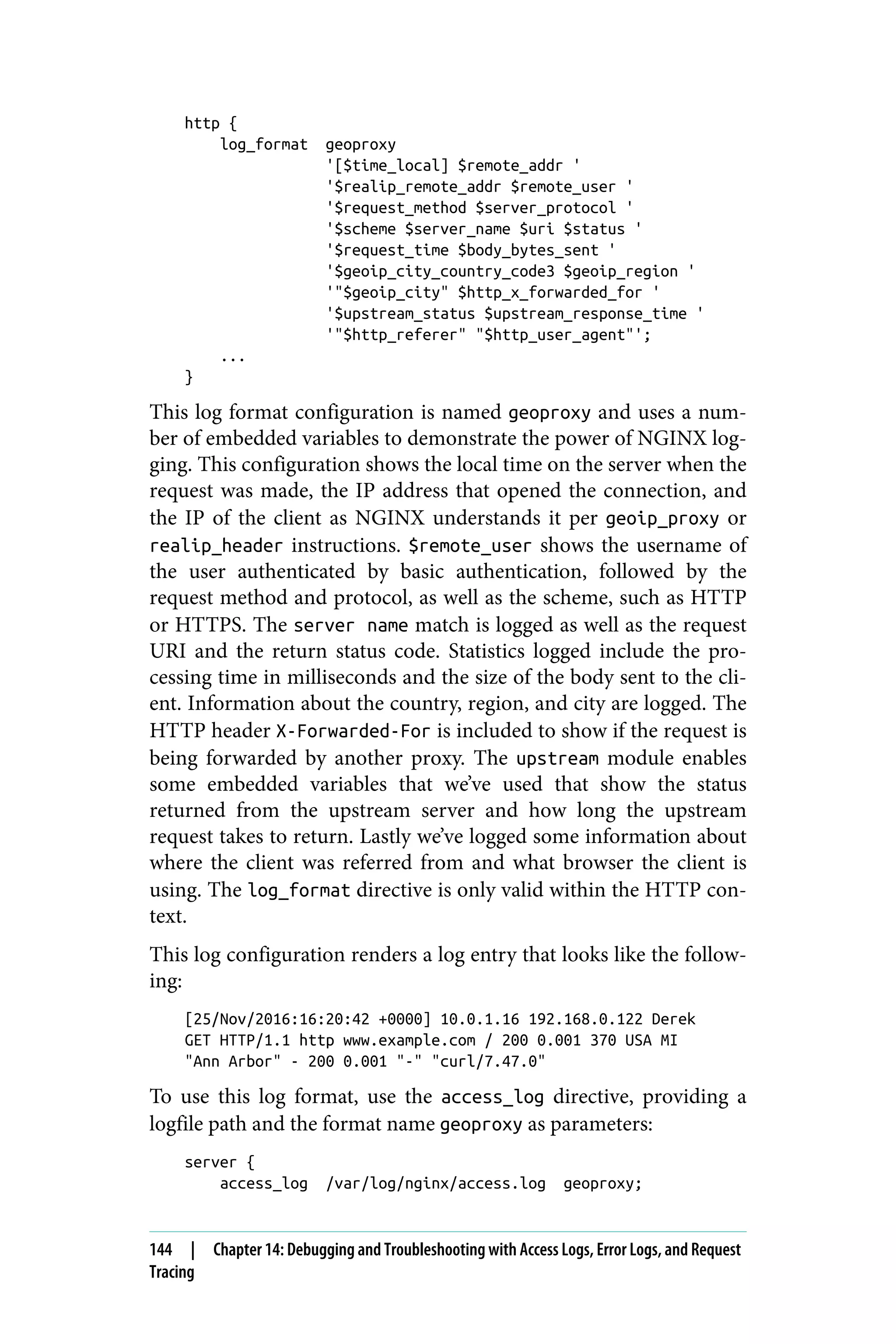 http {
    log_format  geoproxy
                '[$time_local] $remote_addr '
                '$realip_remote_addr $remote_user '
                '$request_method $server_protocol '
                '$scheme $server_name $uri $status '
                '$request_time $body_bytes_sent '
                '$geoip_city_country_code3 $geoip_region '
                '"$geoip_city" $http_x_forwarded_for '
                '$upstream_status $upstream_response_time '
                '"$http_referer" "$http_user_agent"';
    ...
}

This log format configuration is named geoproxy and uses a number of embedded variables to demonstrate the power of NGINX logging. This configuration shows the local time on the server when the request was made, the IP address that opened the connection, and the IP of the client as NGINX understands it per geoip_proxy or realip_header instructions. $remote_user shows the username of the user authenticated by basic authentication, followed by the request method and protocol, as well as the scheme, such as HTTP or HTTPS. The server name match is logged as well as the request URI and the return status code. Statistics logged include the processing time in milliseconds and the size of the body sent to the client. Information about the country, region, and city are logged. The HTTP header X-Forwarded-For is included to show if the request is being forwarded by another proxy. The upstream module enables some embedded variables that we've used that show the status returned from the upstream server and how long the upstream request takes to return. Lastly we've logged some information about where the client was referred from and what browser the client is using. The log_format directive is only valid within the HTTP context.

This log configuration renders a log entry that looks like the following:

[25/Nov/2016:16:20:42 +0000] 10.0.1.16 192.168.0.122 Derek
GET HTTP/1.1 http www.example.com / 200 0.001 370 USA MI
"Ann Arbor" - 200 0.001 "-" "curl/7.47.0"

To use this log format, use the access_log directive, providing a logfile path and the format name geoproxy as parameters:

server {
    access_log  /var/log/nginx/access.log  geoproxy;

144 | Chapter 14: Debugging and Troubleshooting with Access Logs, Error Logs, and Request Tracing